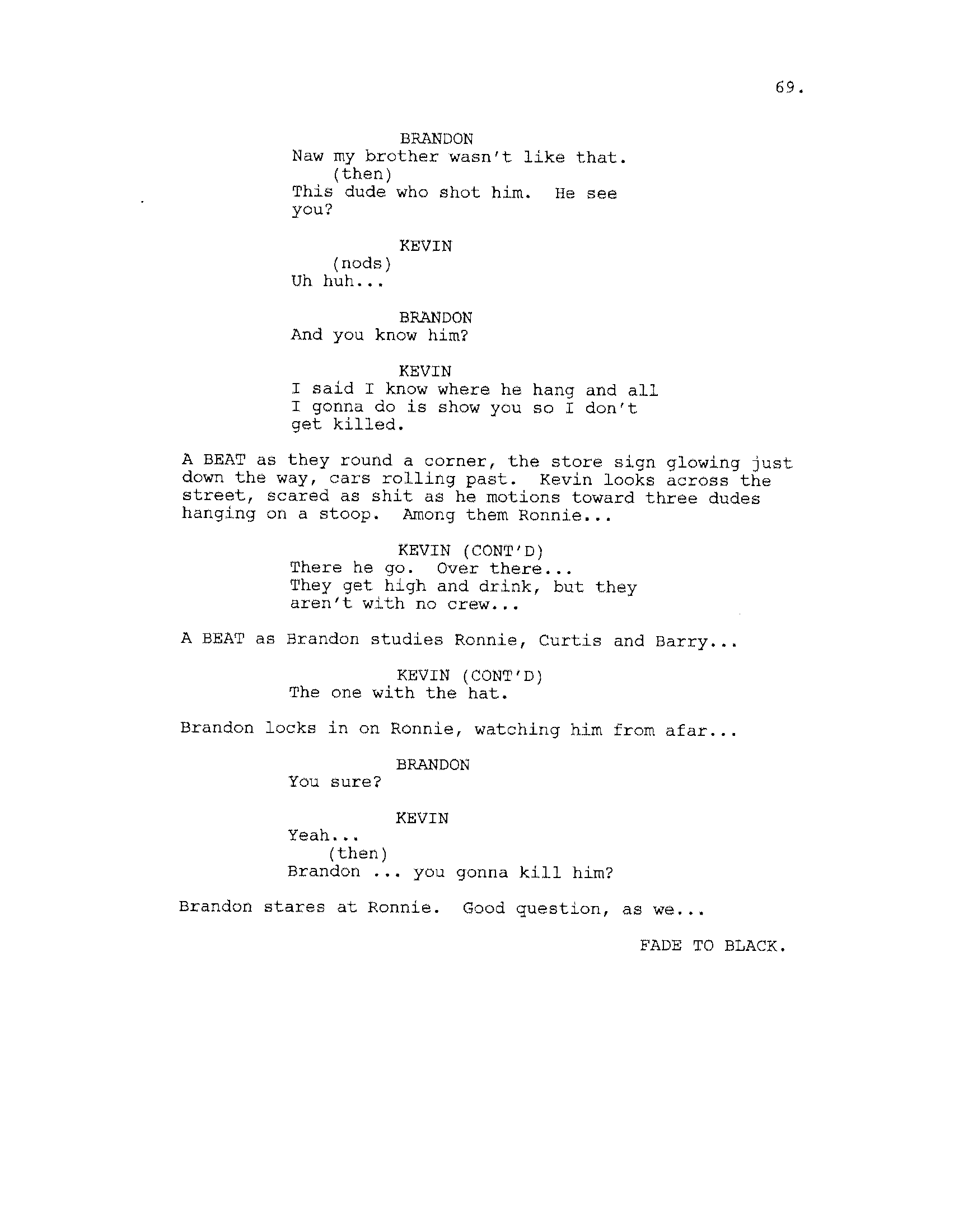 69.

BRANDON
Naw my brother wasn't like that.
(then)
This dude who shot him. He see you?

KEVIN
(nods)
Uh huh...

BRANDON
And you know him?

KEVIN
I said I know where he hang and all I gonna do is show you so I don't get killed.

A BEAT as they round a corner, the store sign glowing just down the way, cars rolling past. Kevin looks across the street, scared as shit as he motions toward three dudes hanging on a stoop. Among them Ronnie...

KEVIN (CONT'D)
There he go. Over there... They get high and drink, but they aren't with no crew...

A BEAT as Brandon studies Ronnie, Curtis and Barry...

KEVIN (CONT'D)
The one with the hat.

Brandon locks in on Ronnie, watching him from afar...

BRANDON
You sure?

KEVIN
Yeah...
(then)
Brandon ... you gonna kill him?

Brandon stares at Ronnie. Good question, as we...

FADE TO BLACK.